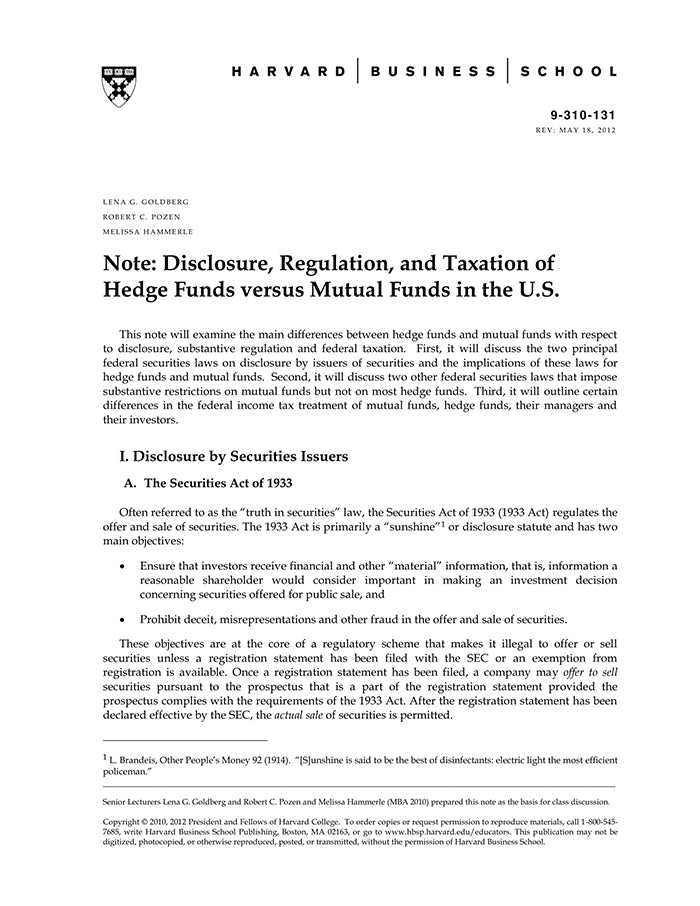 HARVARD | BUSINESS | SCHOOL

9-310-131
REV: MAY 18, 2012

LENA G. GOLDBERG
ROBERT C. POZEN
MELISSA HAMMERLE

Note: Disclosure, Regulation, and Taxation of Hedge Funds versus Mutual Funds in the U.S.

This note will examine the main differences between hedge funds and mutual funds with respect to disclosure, substantive regulation and federal taxation. First, it will discuss the two principal federal securities laws on disclosure by issuers of securities and the implications of these laws for hedge funds and mutual funds. Second, it will discuss two other federal securities laws that impose substantive restrictions on mutual funds but not on most hedge funds. Third, it will outline certain differences in the federal income tax treatment of mutual funds, hedge funds, their managers and their investors.

I. Disclosure by Securities Issuers

A. The Securities Act of 1933

Often referred to as the "truth in securities" law, the Securities Act of 1933 (1933 Act) regulates the offer and sale of securities. The 1933 Act is primarily a "sunshine"$^1$ or disclosure statute and has two main objectives:

• Ensure that investors receive financial and other "material" information, that is, information a reasonable shareholder would consider important in making an investment decision concerning securities offered for public sale, and

• Prohibit deceit, misrepresentations and other fraud in the offer and sale of securities.

These objectives are at the core of a regulatory scheme that makes it illegal to offer or sell securities unless a registration statement has been filed with the SEC or an exemption from registration is available. Once a registration statement has been filed, a company may offer to sell securities pursuant to the prospectus that is a part of the registration statement provided the prospectus complies with the requirements of the 1933 Act. After the registration statement has been declared effective by the SEC, the actual sale of securities is permitted.

$^1$ L. Brandeis, Other People's Money 92 (1914). "[S]unshine is said to be the best of disinfectants: electric light the most efficient policeman."

Senior Lecturers Lena G. Goldberg and Robert C. Pozen and Melissa Hammerle (MBA 2010) prepared this note as the basis for class discussion.

Copyright © 2010, 2012 President and Fellows of Harvard College. To order copies or request permission to reproduce materials, call 1-800-545-7685, write Harvard Business School Publishing, Boston, MA 02163, or go to www.hbsp.harvard.edu/educators. This publication may not be digitized, photocopied, or otherwise reproduced, posted, or transmitted, without the permission of Harvard Business School.